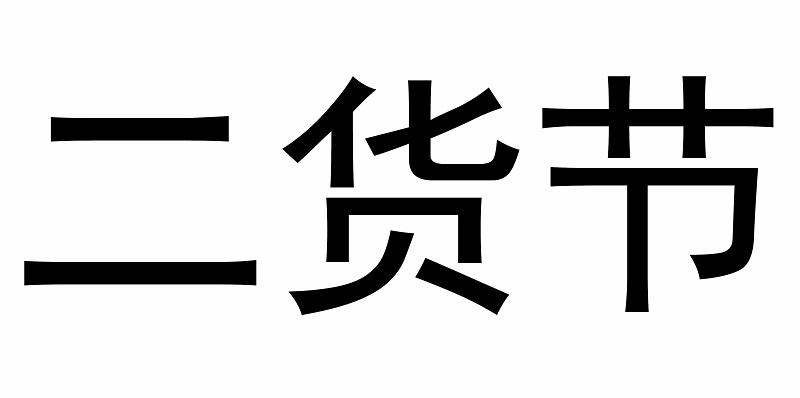 二货节